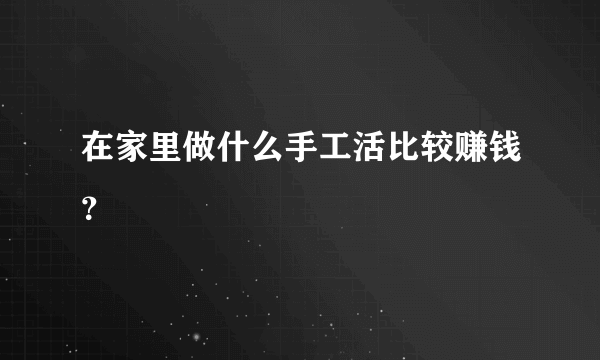 在家里做什么手工活比较赚钱？